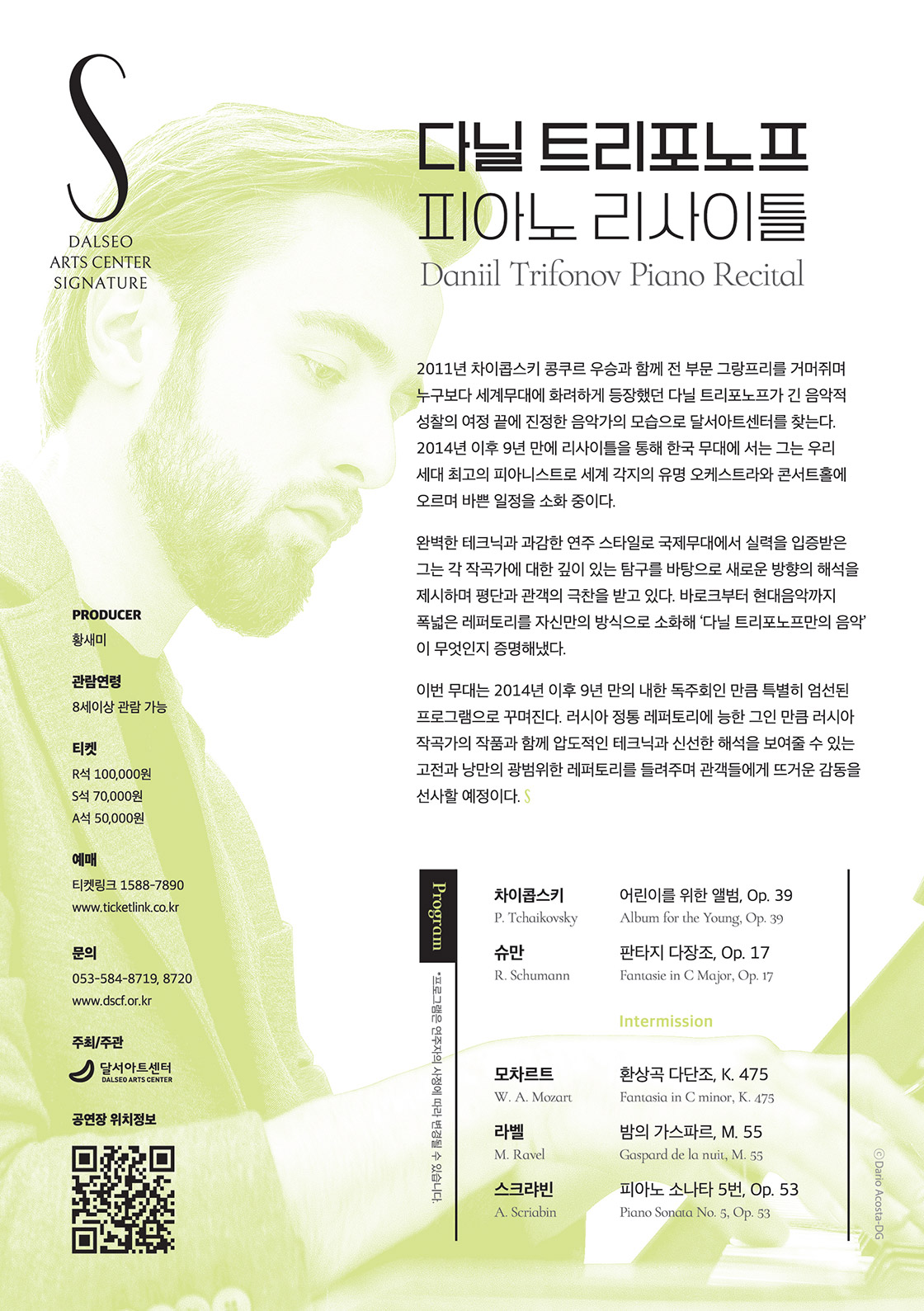 S
DALSEO
ARTS CENTER
SIGNATURE

다닐 트리포노프
피아노 리사이틀
Daniil Trifonov Piano Recital

2011년 차이콥스키 콩쿠르 우승과 함께 전 부문 그랑프리를 거머쥐며 누구보다 세계무대에 화려하게 등장했던 다닐 트리포노프가 긴 음악적 성찰의 여정 끝에 진정한 음악가의 모습으로 달서아트센터를 찾는다. 2014년 이후 9년 만에 리사이틀을 통해 한국 무대에 서는 그는 우리 세대 최고의 피아니스트로 세계 각지의 유명 오케스트라와 콘서트홀에 오르며 바쁜 일정을 소화 중이다.

완벽한 테크닉과 과감한 연주 스타일로 국제무대에서 실력을 입증받은 그는 각 작곡가에 대한 깊이 있는 탐구를 바탕으로 새로운 방향의 해석을 제시하며 평단과 관객의 극찬을 받고 있다. 바로크부터 현대음악까지 폭넓은 레퍼토리를 자신만의 방식으로 소화해 '다닐 트리포노프만의 음악'이 무엇인지 증명해냈다.

이번 무대는 2014년 이후 9년 만의 내한 독주회인 만큼 특별히 엄선된 프로그램으로 꾸며진다. 러시아 정통 레퍼토리에 능한 그인 만큼 러시아 작곡가의 작품과 함께 압도적인 테크닉과 신선한 해석을 보여줄 수 있는 고전과 낭만의 광범위한 레퍼토리를 들려주며 관객들에게 뜨거운 감동을 선사할 예정이다. S

PRODUCER
황새미

관람연령
8세이상 관람 가능

티켓
R석 100,000원
S석 70,000원
A석 50,000원

예매
티켓링크 1588-7890
www.ticketlink.co.kr

문의
053-584-8719, 8720
www.dscf.or.kr

주최/주관
달서아트센터
DALSEO ARTS CENTER

공연장 위치정보

Program
*프로그램은 연주자의 사정에 따라 변경될 수 있습니다.

차이콥스키
P. Tchaikovsky
어린이를 위한 앨범, Op. 39
Album for the Young, Op. 39

슈만
R. Schumann
판타지 다장조, Op. 17
Fantasie in C Major, Op. 17

Intermission

모차르트
W. A. Mozart
환상곡 다단조, K. 475
Fantasia in C minor, K. 475

라벨
M. Ravel
밤의 가스파르, M. 55
Gaspard de la nuit, M. 55

스크랴빈
A. Scriabin
피아노 소나타 5번, Op. 53
Piano Sonata No. 5, Op. 53

©Dario Acosta-DG